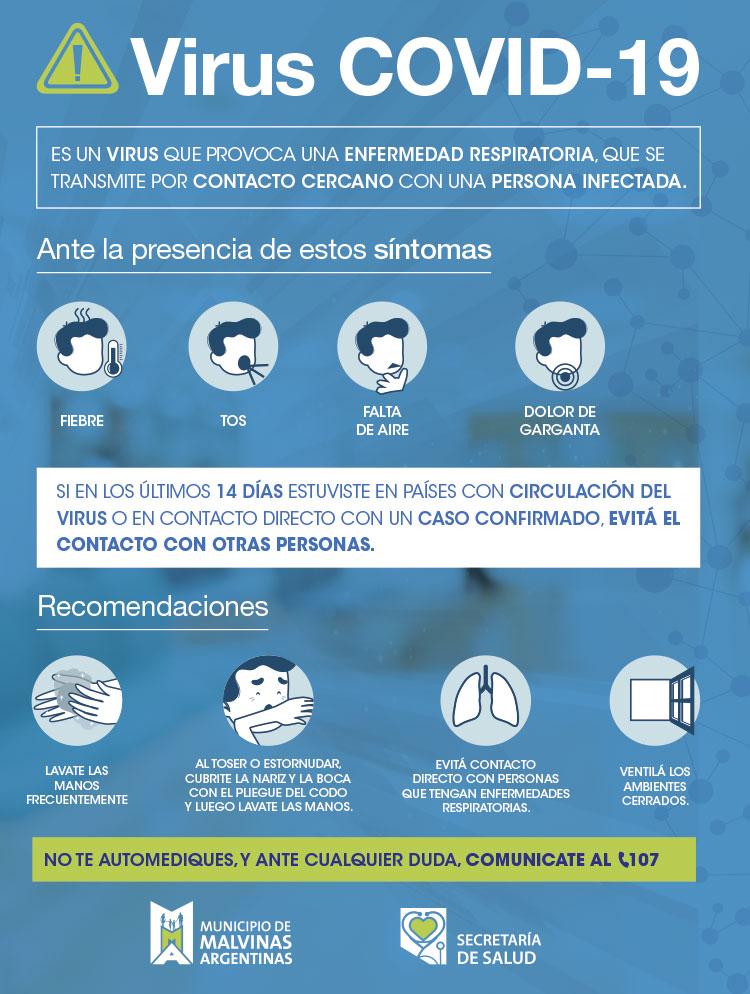 Virus COVID-19

ES UN VIRUS QUE PROVOCA UNA ENFERMEDAD RESPIRATORIA, QUE SE TRANSMITE POR CONTACTO CERCANO CON UNA PERSONA INFECTADA.

Ante la presencia de estos síntomas

FIEBRE

TOS

FALTA DE AIRE

DOLOR DE GARGANTA

SI EN LOS ÚLTIMOS 14 DÍAS ESTUVISTE EN PAÍSES CON CIRCULACIÓN DEL VIRUS O EN CONTACTO DIRECTO CON UN CASO CONFIRMADO, EVITÁ EL CONTACTO CON OTRAS PERSONAS.

Recomendaciones

LAVATE LAS MANOS FRECUENTEMENTE

AL TOSER O ESTORNUDAR, CUBRITE LA NARIZ Y LA BOCA CON EL PLIEGUE DEL CODO Y LUEGO LAVATE LAS MANOS.

EVITÁ CONTACTO DIRECTO CON PERSONAS QUE TENGAN ENFERMEDADES RESPIRATORIAS.

VENTILÁ LOS AMBIENTES CERRADOS.

NO TE AUTOMEDIQUES, Y ANTE CUALQUIER DUDA, COMUNICATE AL 107

MUNICIPIO DE MALVINAS ARGENTINAS

SECRETARÍA DE SALUD